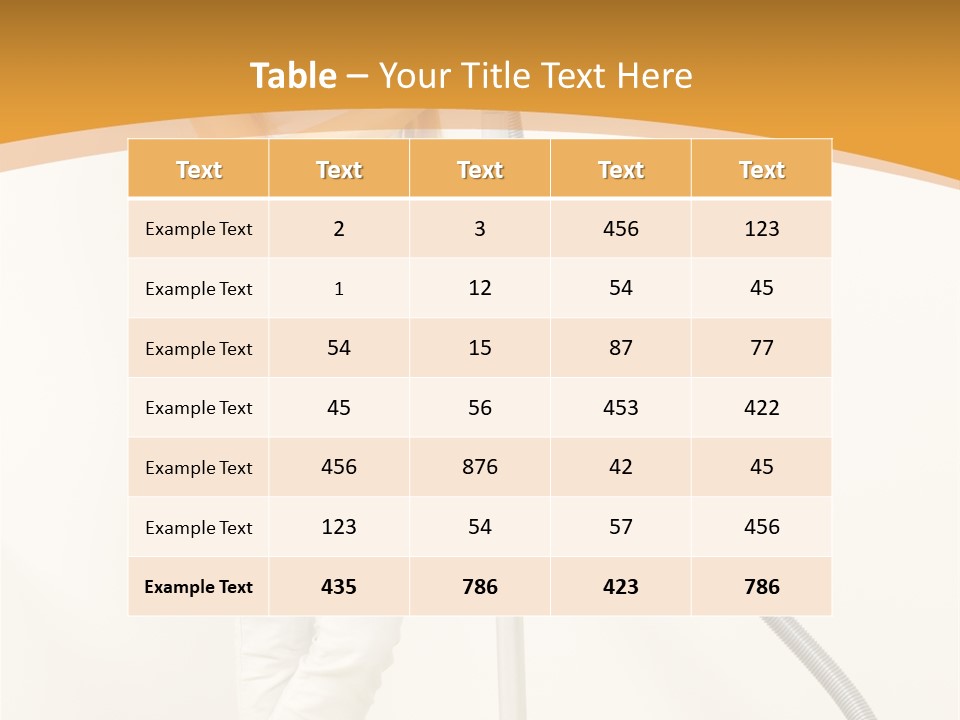 Table – Your Title Text Here

| Text | Text | Text | Text | Text |
|---|---|---|---|---|
| Example Text | 2 | 3 | 456 | 123 |
| Example Text | 1 | 12 | 54 | 45 |
| Example Text | 54 | 15 | 87 | 77 |
| Example Text | 45 | 56 | 453 | 422 |
| Example Text | 456 | 876 | 42 | 45 |
| Example Text | 123 | 54 | 57 | 456 |
| Example Text | 435 | 786 | 423 | 786 |